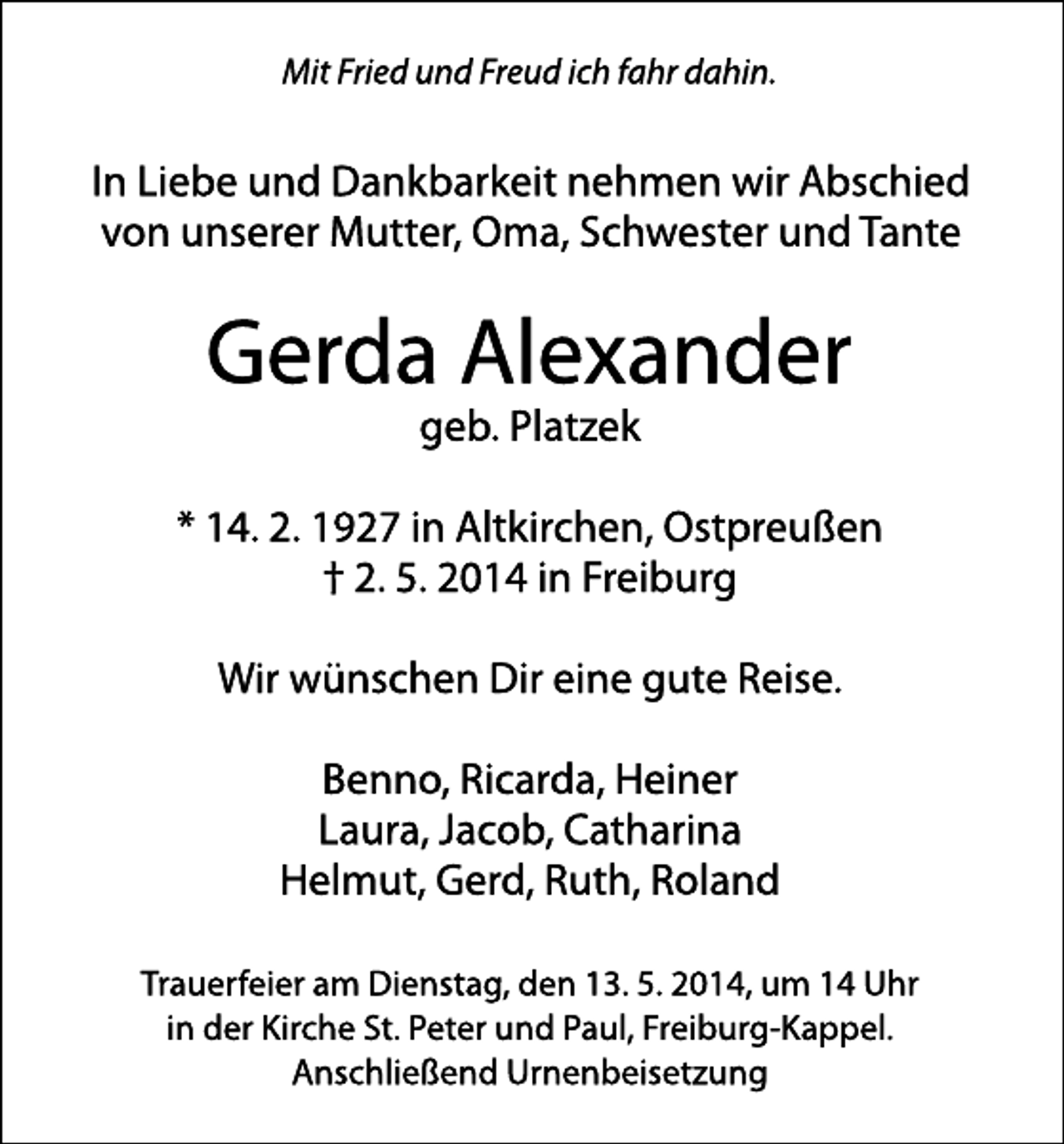 Mit Fried und Freud ich fahr dahin.

In Liebe und Dankbarkeit nehmen wir Abschied von unserer Mutter, Oma, Schwester und Tante

Gerda Alexander
geb. Platzek

* 14. 2. 1927 in Altkirchen, Ostpreußen
† 2. 5. 2014 in Freiburg

Wir wünschen Dir eine gute Reise.

Benno, Ricarda, Heiner
Laura, Jacob, Catharina
Helmut, Gerd, Ruth, Roland

Trauerfeier am Dienstag, den 13. 5. 2014, um 14 Uhr in der Kirche St. Peter und Paul, Freiburg-Kappel. Anschließend Urnenbeisetzung